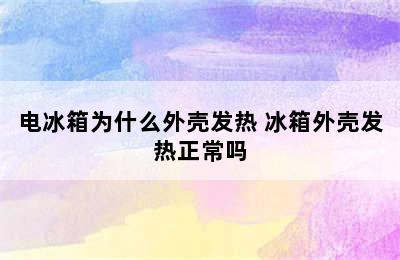 电冰箱为什么外壳发热 冰箱外壳发热正常吗